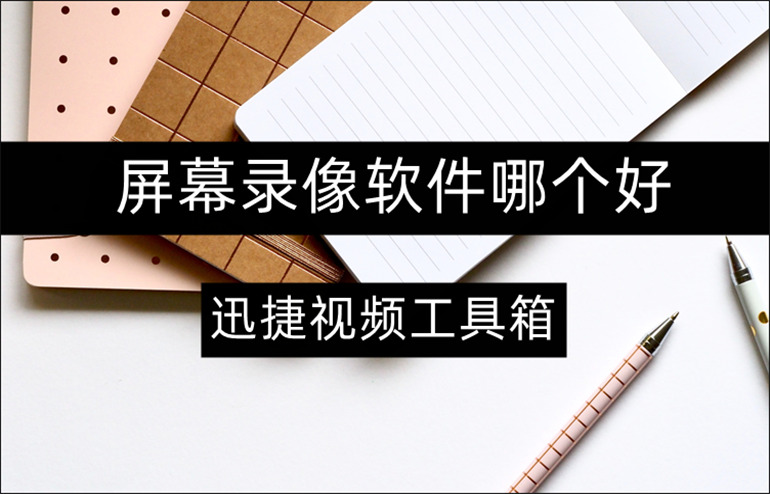 屏幕录像软件哪个好

迅捷视频工具箱